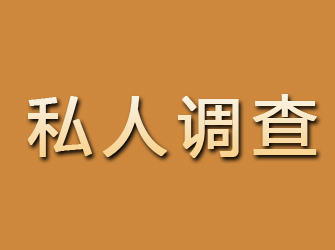 私人调查